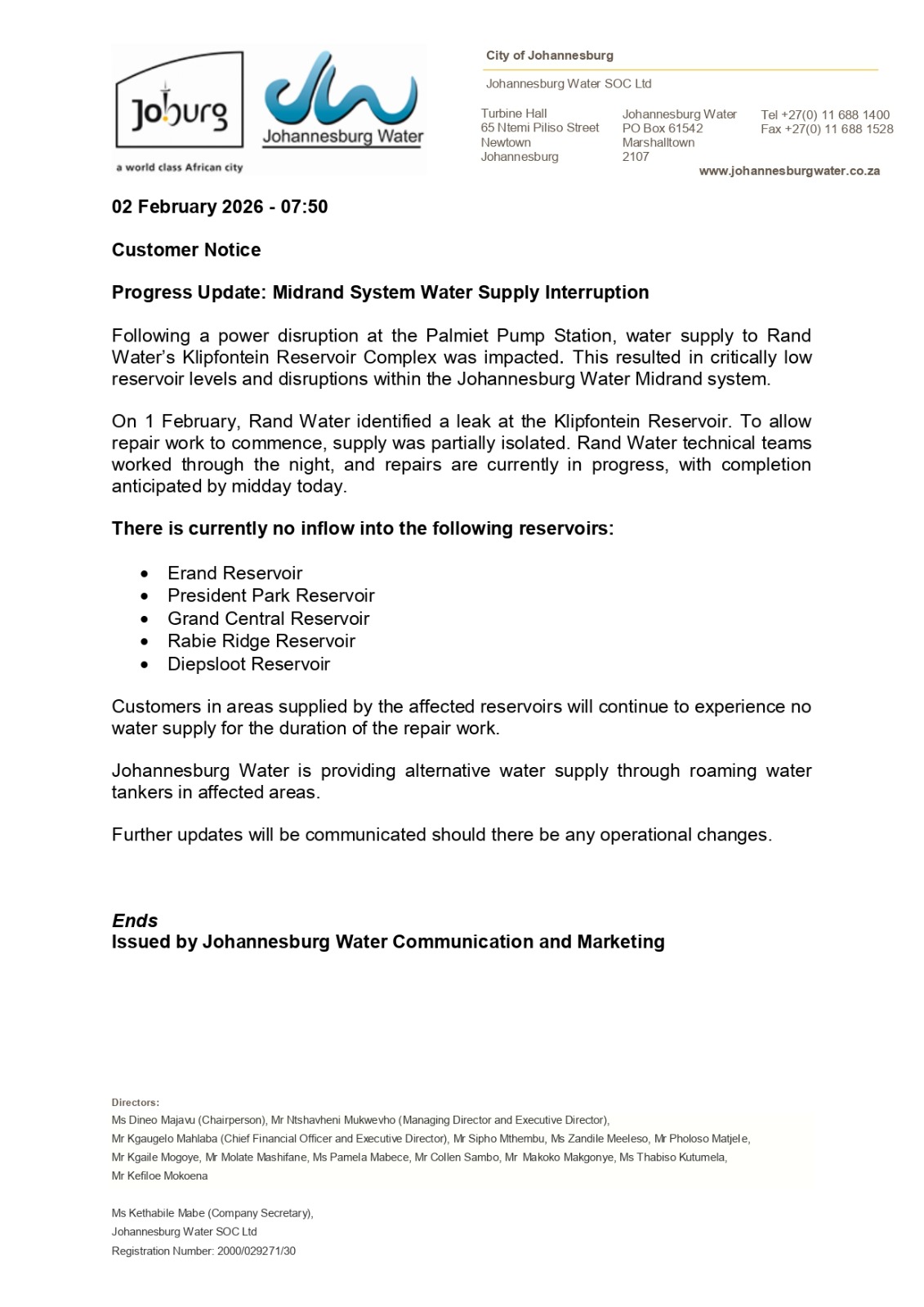 Joburg
a world class African city

Johannesburg Water

City of Johannesburg

Johannesburg Water SOC Ltd

Turbine Hall
65 Ntemi Piliso Street
Newtown
Johannesburg

Johannesburg Water
PO Box 61542
Marshalltown
2107

Tel +27(0) 11 688 1400
Fax +27(0) 11 688 1528

www.johannesburgwater.co.za

02 February 2026 - 07:50

Customer Notice

Progress Update: Midrand System Water Supply Interruption

Following a power disruption at the Palmiet Pump Station, water supply to Rand Water's Klipfontein Reservoir Complex was impacted. This resulted in critically low reservoir levels and disruptions within the Johannesburg Water Midrand system.

On 1 February, Rand Water identified a leak at the Klipfontein Reservoir. To allow repair work to commence, supply was partially isolated. Rand Water technical teams worked through the night, and repairs are currently in progress, with completion anticipated by midday today.

There is currently no inflow into the following reservoirs:

• Erand Reservoir
• President Park Reservoir
• Grand Central Reservoir
• Rabie Ridge Reservoir
• Diepsloot Reservoir

Customers in areas supplied by the affected reservoirs will continue to experience no water supply for the duration of the repair work.

Johannesburg Water is providing alternative water supply through roaming water tankers in affected areas.

Further updates will be communicated should there be any operational changes.

Ends
Issued by Johannesburg Water Communication and Marketing

Directors:
Ms Dineo Majavu (Chairperson), Mr Ntshavheni Mukwevho (Managing Director and Executive Director),
Mr Kgaugelo Mahlaba (Chief Financial Officer and Executive Director), Mr Sipho Mthembu, Ms Zandile Meeleso, Mr Pholoso Matjele,
Mr Kgaile Mogoye, Mr Molate Mashifane, Ms Pamela Mabece, Mr Collen Sambo, Mr Makoko Makgonye, Ms Thabiso Kutumela,
Mr Kefiloe Mokoena

Ms Kethabile Mabe (Company Secretary),
Johannesburg Water SOC Ltd
Registration Number: 2000/029271/30